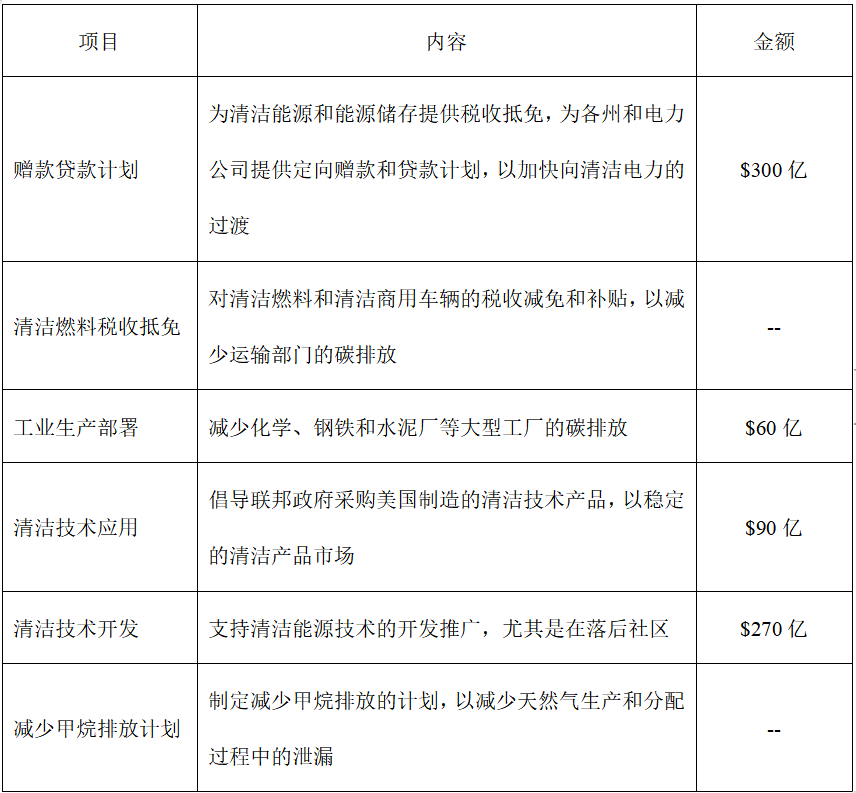 | 项目 | 内容 | 金额 |
|---|---|---|
| 赠款贷款计划 | 为清洁能源和能源储存提供税收抵免，为各州和电力公司提供定向赠款和贷款计划，以加快向清洁电力的过渡 | \$300 亿 |
| 清洁燃料税收抵免 | 对清洁燃料和清洁商用车辆的税收减免和补贴，以减少运输部门的碳排放 | -- |
| 工业生产部署 | 减少化学、钢铁和水泥厂等大型工厂的碳排放 | \$60 亿 |
| 清洁技术应用 | 倡导联邦政府采购美国制造的清洁技术产品，以稳定的清洁产品市场 | \$90 亿 |
| 清洁技术开发 | 支持清洁能源技术的开发推广，尤其是在落后社区 | \$270 亿 |
| 减少甲烷排放计划 | 制定减少甲烷排放的计划，以减少天然气生产和分配过程中的泄漏 | -- |